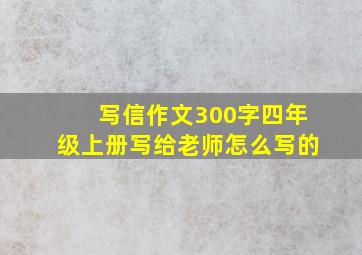 写信作文300字四年级上册写给老师怎么写的